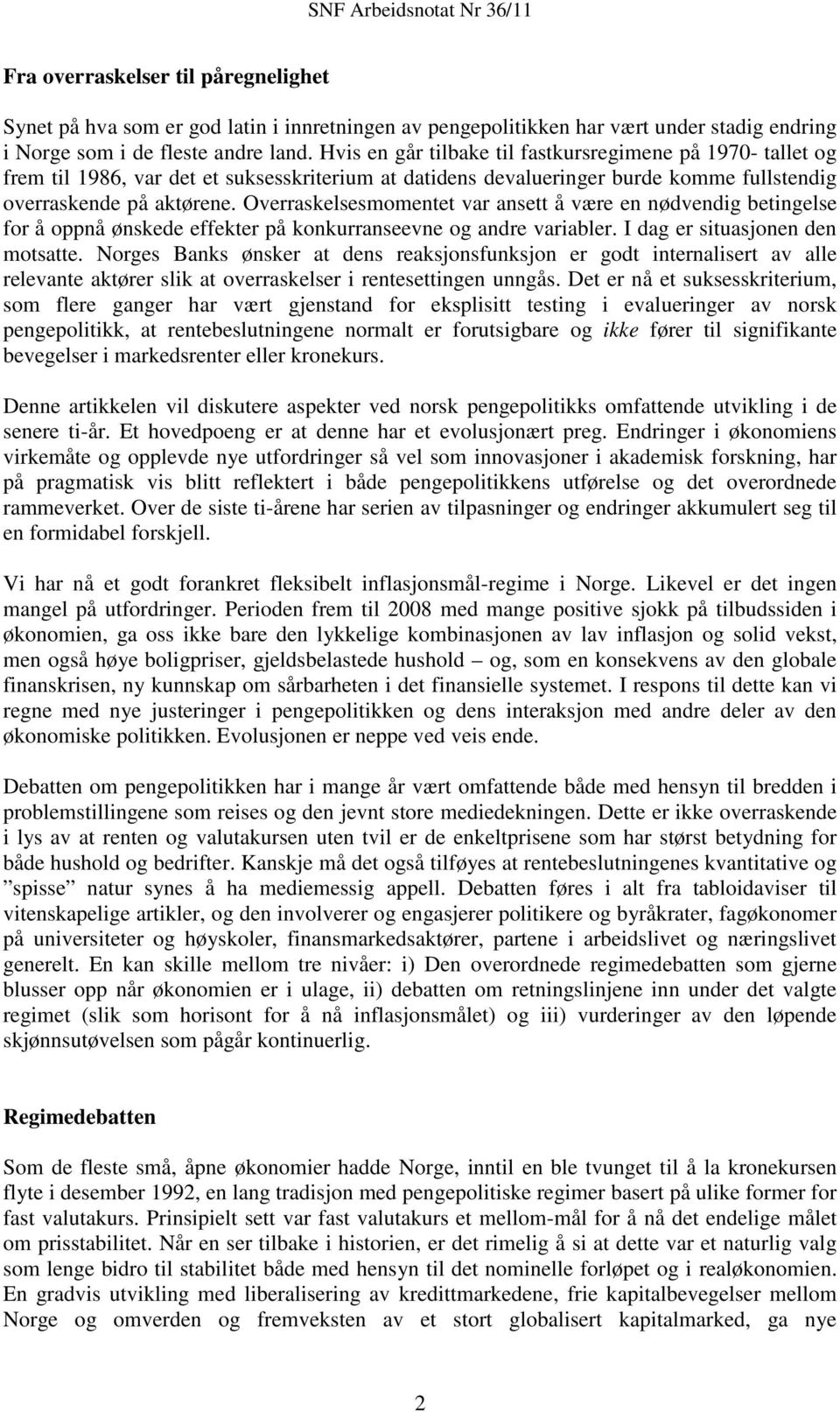 SNF Arbeidsnotat Nr 36/11

Fra overraskelser til påregnelighet

Synet på hva som er god latin i innretningen av pengepolitikken har vært under stadig endring i Norge som i de fleste andre land. Hvis en går tilbake til fastkursregimene på 1970- tallet og frem til 1986, var det et suksesskriterium at datidens devalueringer burde komme fullstendig overraskende på aktørene. Overraskelsesmomentet var ansett å være en nødvendig betingelse for å oppnå ønskede effekter på konkurranseevne og andre variabler. I dag er situasjonen den motsatte. Norges Banks ønsker at dens reaksjonsfunksjon er godt internalisert av alle relevante aktører slik at overraskelser i rentesettingen unngås. Det er nå et suksesskriterium, som flere ganger har vært gjenstand for eksplisitt testing i evalueringer av norsk pengepolitikk, at rentebeslutningene normalt er forutsigbare og ikke fører til signifikante bevegelser i markedsrenter eller kronekurs.

Denne artikkelen vil diskutere aspekter ved norsk pengepolitikks omfattende utvikling i de senere ti-år. Et hovedpoeng er at denne har et evolusjonært preg. Endringer i økonomiens virkemåte og opplevde nye utfordringer så vel som innovasjoner i akademisk forskning, har på pragmatisk vis blitt reflektert i både pengepolitikkens utførelse og det overordnede rammeverket. Over de siste ti-årene har serien av tilpasninger og endringer akkumulert seg til en formidabel forskjell.

Vi har nå et godt forankret fleksibelt inflasjonsmål-regime i Norge. Likevel er det ingen mangel på utfordringer. Perioden frem til 2008 med mange positive sjokk på tilbudssiden i økonomien, ga oss ikke bare den lykkelige kombinasjonen av lav inflasjon og solid vekst, men også høye boligpriser, gjeldsbelastede hushold – og, som en konsekvens av den globale finanskrisen, ny kunnskap om sårbarheten i det finansielle systemet. I respons til dette kan vi regne med nye justeringer i pengepolitikken og dens interaksjon med andre deler av den økonomiske politikken. Evolusjonen er neppe ved veis ende.

Debatten om pengepolitikken har i mange år vært omfattende både med hensyn til bredden i problemstillingene som reises og den jevnt store mediedekningen. Dette er ikke overraskende i lys av at renten og valutakursen uten tvil er de enkeltprisene som har størst betydning for både hushold og bedrifter. Kanskje må det også tilføyes at rentebeslutningenes kvantitative og ”spisse” natur synes å ha mediemessig appell. Debatten føres i alt fra tabloidaviser til vitenskapelige artikler, og den involverer og engasjerer politikere og byråkrater, fagøkonomer på universiteter og høyskoler, finansmarkedsaktører, partene i arbeidslivet og næringslivet generelt. En kan skille mellom tre nivåer: i) Den overordnede regimedebatten som gjerne blusser opp når økonomien er i ulage, ii) debatten om retningslinjene inn under det valgte regimet (slik som horisont for å nå inflasjonsmålet) og iii) vurderinger av den løpende skjønnsutøvelsen som pågår kontinuerlig.

Regimedebatten

Som de fleste små, åpne økonomier hadde Norge, inntil en ble tvunget til å la kronekursen flyte i desember 1992, en lang tradisjon med pengepolitiske regimer basert på ulike former for fast valutakurs. Prinsipielt sett var fast valutakurs et mellom-mål for å nå det endelige målet om prisstabilitet. Når en ser tilbake i historien, er det rimelig å si at dette var et naturlig valg som lenge bidro til stabilitet både med hensyn til det nominelle forløpet og i realøkonomien. En gradvis utvikling med liberalisering av kredittmarkedene, frie kapitalbevegelser mellom Norge og omverden og fremveksten av et stort globalisert kapitalmarked, ga nye

2